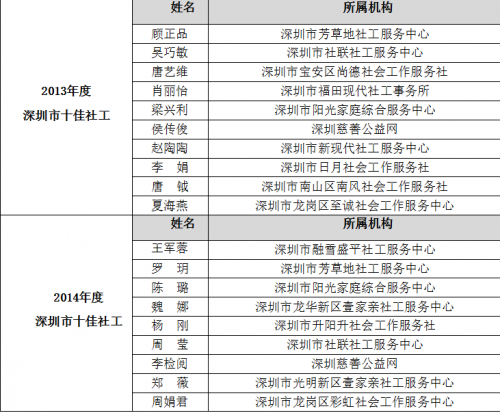 | | 姓名 | 所属机构 |
|---|---|---|
| 2013年度 深圳市十佳社工 | 顾正品 | 深圳市芳草地社工服务中心 |
| | 吴巧敏 | 深圳市社联社工服务中心 |
| | 唐艺维 | 深圳市宝安区尚德社会工作服务社 |
| | 肖丽怡 | 深圳市福田现代社工事务所 |
| | 梁兴利 | 深圳市阳光家庭综合服务中心 |
| | 侯传俊 | 深圳慈善公益网 |
| | 赵陶陶 | 深圳市新现代社工服务中心 |
| | 李 娟 | 深圳市日月社会工作服务社 |
| | 唐 铖 | 深圳市南山区南风社会工作服务社 |
| | 夏海燕 | 深圳市龙岗区至诚社会工作服务中心 |
| | 姓名 | 所属机构 |
| 2014年度 深圳市十佳社工 | 王军蓉 | 深圳市融雪盛平社工服务中心 |
| | 罗 玥 | 深圳市芳草地社工服务中心 |
| | 陈 璐 | 深圳市阳光家庭综合服务中心 |
| | 魏 娜 | 深圳市龙华新区壹家亲社工服务中心 |
| | 杨 刚 | 深圳市升阳升社会工作服务社 |
| | 周 莹 | 深圳市社联社工服务中心 |
| | 李检阅 | 深圳慈善公益网 |
| | 郑 薇 | 深圳市光明新区壹家亲社工服务中心 |
| | 周娟君 | 深圳市龙岗区彩虹社会工作服务中心 |